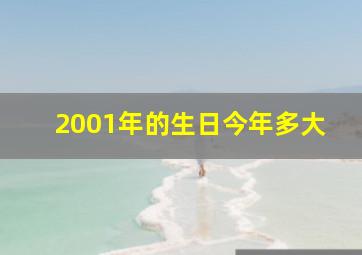 2001年的生日今年多大